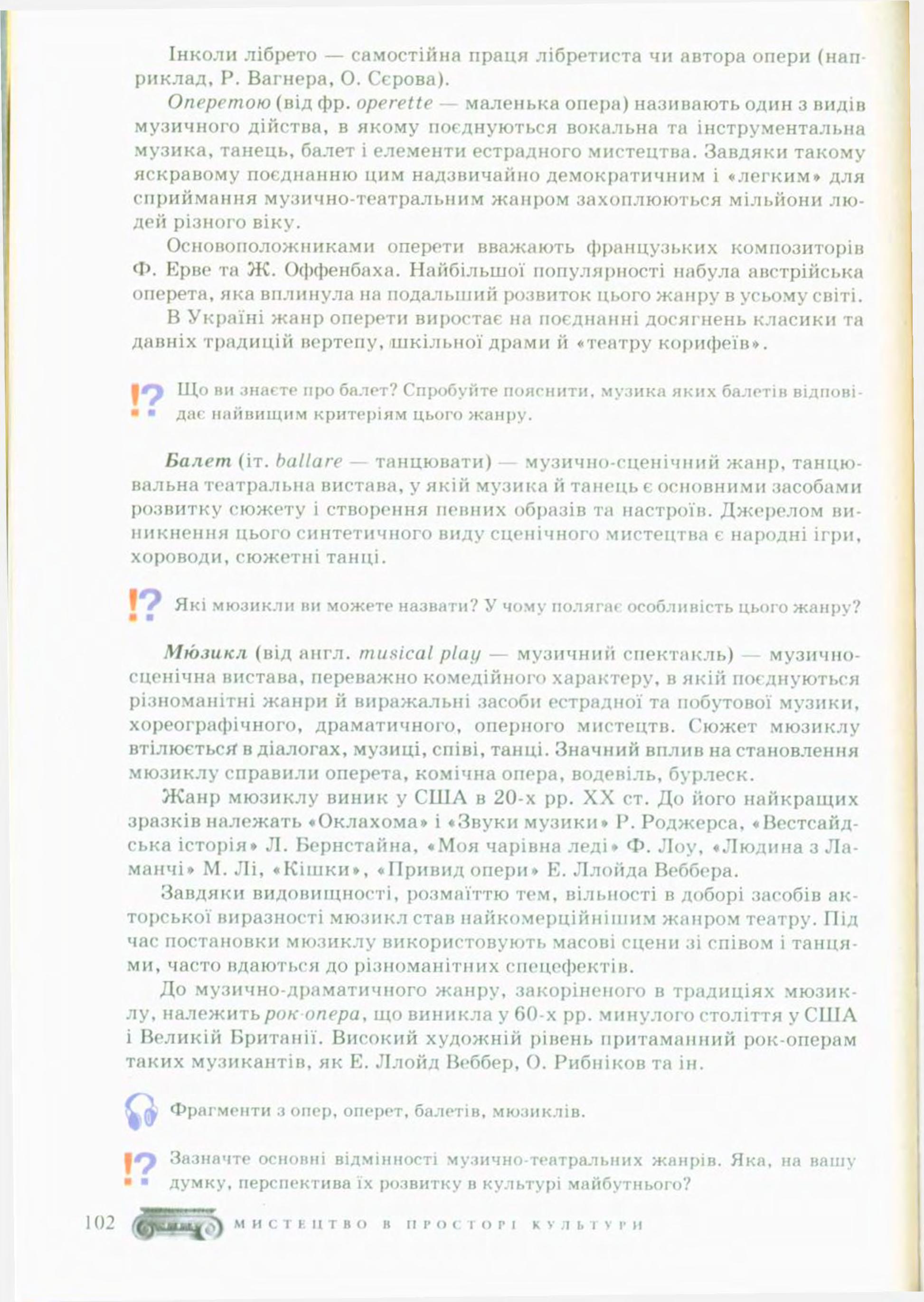 Інколи лібрето — самостійна праця лібретиста чи автора опери (наприклад, Р. Вагнера, О. Сєрова).

Оперетою (від фр. operette — маленька опера) називають один з видів музичного дійства, в якому поєднуються вокальна та інструментальна музика, танець, балет і елементи естрадного мистецтва. Завдяки такому яскравому поєднанню цим надзвичайно демократичним і «легким» для сприймання музично-театральним жанром захоплюються мільйони людей різного віку.

Основоположниками оперети вважають французьких композиторів Ф. Ерве та Ж. Оффенбаха. Найбільшої популярності набула австрійська оперета, яка вплинула на подальший розвиток цього жанру в усьому світі.

В Україні жанр оперети виростає на поєднанні досягнень класики та давніх традицій вертепу, шкільної драми й «театру корифеїв».

!? Що ви знаєте про балет? Спробуйте пояснити, музика яких балетів відповідає найвищим критеріям цього жанру.

Балет (іт. ballare — танцювати) — музично-сценічний жанр, танцювальна театральна вистава, у якій музика й танець є основними засобами розвитку сюжету і створення певних образів та настроїв. Джерелом виникнення цього синтетичного виду сценічного мистецтва є народні ігри, хороводи, сюжетні танці.

!? Які мюзикли ви можете назвати? У чому полягає особливість цього жанру?

Мюзикл (від англ. musical play — музичний спектакль) — музично-сценічна вистава, переважно комедійного характеру, в якій поєднуються різноманітні жанри й виражальні засоби естрадної та побутової музики, хореографічного, драматичного, оперного мистецтв. Сюжет мюзиклу втілюється в діалогах, музиці, співі, танці. Значний вплив на становлення мюзиклу справили оперета, комічна опера, водевіль, бурлеск.

Жанр мюзиклу виник у США в 20-х рр. XX ст. До його найкращих зразків належать «Оклахома» і «Звуки музики» Р. Роджерса, «Вестсайдська історія» Л. Бернстайна, «Моя чарівна леді» Ф. Лоу, «Людина з Ламанчі» М. Лі, «Кішки», «Привид опери» Е. Ллойда Веббера.

Завдяки видовищності, розмаїттю тем, вільності в доборі засобів акторської виразності мюзикл став найкомерційнішим жанром театру. Під час постановки мюзиклу використовують масові сцени зі співом і танцями, часто вдаються до різноманітних спецефектів.

До музично-драматичного жанру, закоріненого в традиціях мюзиклу, належить рок-опера, що виникла у 60-х рр. минулого століття у США і Великій Британії. Високий художній рівень притаманний рок-операм таких музикантів, як Е. Ллойд Веббер, О. Рибніков та ін.

Фрагменти з опер, оперет, балетів, мюзиклів.

!? Зазначте основні відмінності музично-театральних жанрів. Яка, на вашу думку, перспектива їх розвитку в культурі майбутнього?

102 МИСТЕЦТВО В ПРОСТОРІ КУЛЬТУРИ